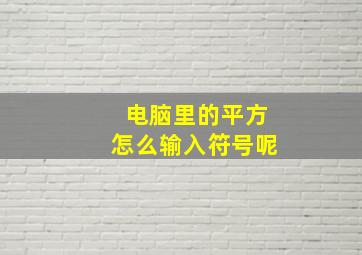 电脑里的平方
怎么输入符号呢